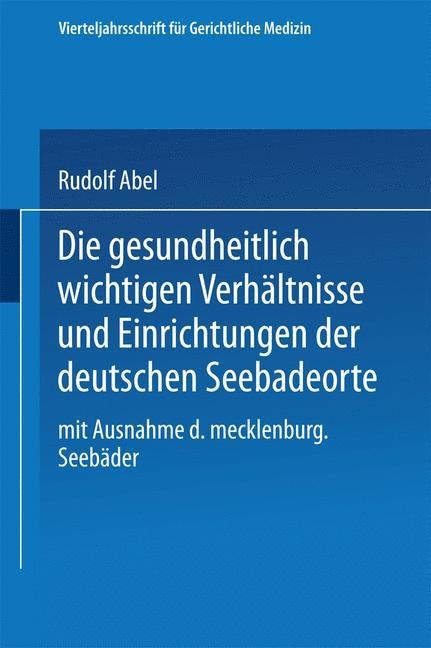 Vierteljahrsschrift für Gerichtliche Medizin

Rudolf Abel

Die gesundheitlich wichtigen Verhältnisse und Einrichtungen der deutschen Seebadeorte

mit Ausnahme d. mecklenburg. Seebäder